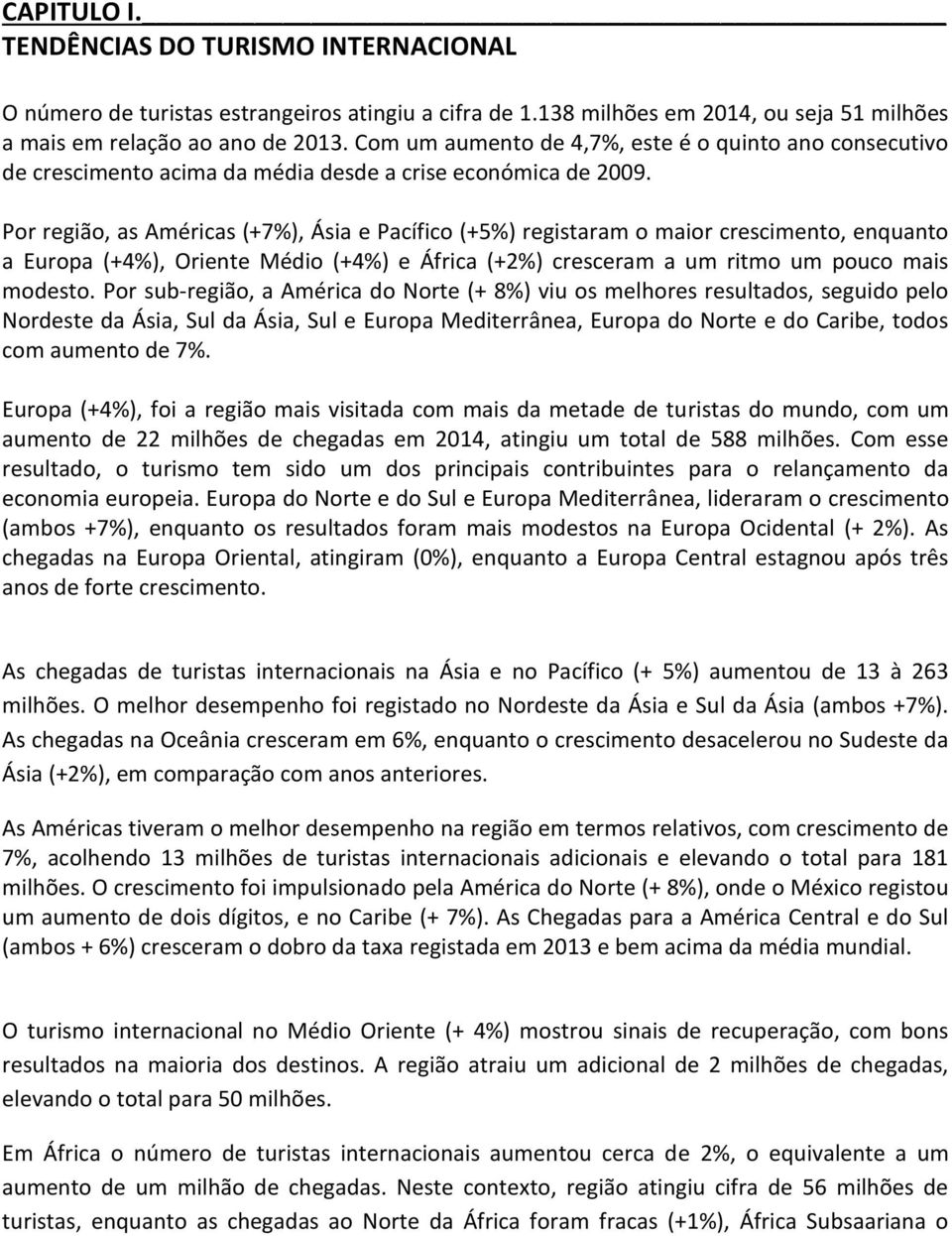 CAPITULO I.
TENDÊNCIAS DO TURISMO INTERNACIONAL

O número de turistas estrangeiros atingiu a cifra de 1.138 milhões em 2014, ou seja 51 milhões a mais em relação ao ano de 2013. Com um aumento de 4,7%, este é o quinto ano consecutivo de crescimento acima da média desde a crise económica de 2009.

Por região, as Américas (+7%), Ásia e Pacífico (+5%) registaram o maior crescimento, enquanto a Europa (+4%), Oriente Médio (+4%) e África (+2%) cresceram a um ritmo um pouco mais modesto. Por sub-região, a América do Norte (+ 8%) viu os melhores resultados, seguido pelo Nordeste da Ásia, Sul da Ásia, Sul e Europa Mediterrânea, Europa do Norte e do Caribe, todos com aumento de 7%.

Europa (+4%), foi a região mais visitada com mais da metade de turistas do mundo, com um aumento de 22 milhões de chegadas em 2014, atingiu um total de 588 milhões. Com esse resultado, o turismo tem sido um dos principais contribuintes para o relançamento da economia europeia. Europa do Norte e do Sul e Europa Mediterrânea, lideraram o crescimento (ambos +7%), enquanto os resultados foram mais modestos na Europa Ocidental (+ 2%). As chegadas na Europa Oriental, atingiram (0%), enquanto a Europa Central estagnou após três anos de forte crescimento.

As chegadas de turistas internacionais na Ásia e no Pacífico (+ 5%) aumentou de 13 à 263 milhões. O melhor desempenho foi registado no Nordeste da Ásia e Sul da Ásia (ambos +7%). As chegadas na Oceânia cresceram em 6%, enquanto o crescimento desacelerou no Sudeste da Ásia (+2%), em comparação com anos anteriores.

As Américas tiveram o melhor desempenho na região em termos relativos, com crescimento de 7%, acolhendo 13 milhões de turistas internacionais adicionais e elevando o total para 181 milhões. O crescimento foi impulsionado pela América do Norte (+ 8%), onde o México registou um aumento de dois dígitos, e no Caribe (+ 7%). As Chegadas para a América Central e do Sul (ambos + 6%) cresceram o dobro da taxa registada em 2013 e bem acima da média mundial.

O turismo internacional no Médio Oriente (+ 4%) mostrou sinais de recuperação, com bons resultados na maioria dos destinos. A região atraiu um adicional de 2 milhões de chegadas, elevando o total para 50 milhões.

Em África o número de turistas internacionais aumentou cerca de 2%, o equivalente a um aumento de um milhão de chegadas. Neste contexto, região atingiu cifra de 56 milhões de turistas, enquanto as chegadas ao Norte da África foram fracas (+1%), África Subsaariana o